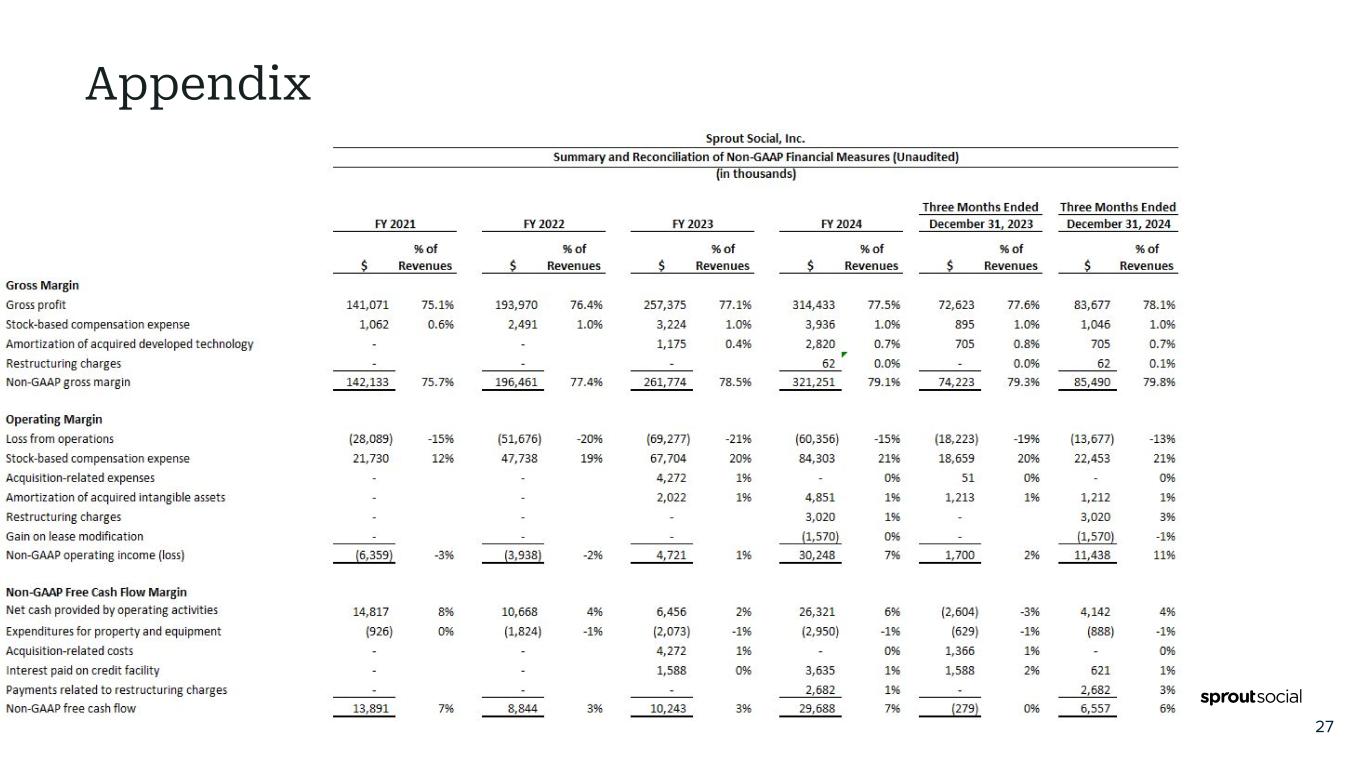 Appendix

Sprout Social, Inc.
Summary and Reconciliation of Non-GAAP Financial Measures (Unaudited)
(in thousands)

| | FY 2021 $ | FY 2021 % of Revenues | FY 2022 $ | FY 2022 % of Revenues | FY 2023 $ | FY 2023 % of Revenues | FY 2024 $ | FY 2024 % of Revenues | Three Months Ended December 31, 2023 $ | Three Months Ended December 31, 2023 % of Revenues | Three Months Ended December 31, 2024 $ | Three Months Ended December 31, 2024 % of Revenues |
|---|---|---|---|---|---|---|---|---|---|---|---|---|
| **Gross Margin** | | | | | | | | | | | | |
| Gross profit | 141,071 | 75.1% | 193,970 | 76.4% | 257,375 | 77.1% | 314,433 | 77.5% | 72,623 | 77.6% | 83,677 | 78.1% |
| Stock-based compensation expense | 1,062 | 0.6% | 2,491 | 1.0% | 3,224 | 1.0% | 3,936 | 1.0% | 895 | 1.0% | 1,046 | 1.0% |
| Amortization of acquired developed technology | - | | - | | 1,175 | 0.4% | 2,820 | 0.7% | 705 | 0.8% | 705 | 0.7% |
| Restructuring charges | - | | - | | - | | 62 | 0.0% | - | 0.0% | 62 | 0.1% |
| Non-GAAP gross margin | 142,133 | 75.7% | 196,461 | 77.4% | 261,774 | 78.5% | 321,251 | 79.1% | 74,223 | 79.3% | 85,490 | 79.8% |
| **Operating Margin** | | | | | | | | | | | | |
| Loss from operations | (28,089) | -15% | (51,676) | -20% | (69,277) | -21% | (60,356) | -15% | (18,223) | -19% | (13,677) | -13% |
| Stock-based compensation expense | 21,730 | 12% | 47,738 | 19% | 67,704 | 20% | 84,303 | 21% | 18,659 | 20% | 22,453 | 21% |
| Acquisition-related expenses | - | | - | | 4,272 | 1% | - | 0% | 51 | 0% | - | 0% |
| Amortization of acquired intangible assets | - | | - | | 2,022 | 1% | 4,851 | 1% | 1,213 | 1% | 1,212 | 1% |
| Restructuring charges | - | | - | | - | | 3,020 | 1% | - | | 3,020 | 3% |
| Gain on lease modification | - | | - | | - | | (1,570) | 0% | - | | (1,570) | -1% |
| Non-GAAP operating income (loss) | (6,359) | -3% | (3,938) | -2% | 4,721 | 1% | 30,248 | 7% | 1,700 | 2% | 11,438 | 11% |
| **Non-GAAP Free Cash Flow Margin** | | | | | | | | | | | | |
| Net cash provided by operating activities | 14,817 | 8% | 10,668 | 4% | 6,456 | 2% | 26,321 | 6% | (2,604) | -3% | 4,142 | 4% |
| Expenditures for property and equipment | (926) | 0% | (1,824) | -1% | (2,073) | -1% | (2,950) | -1% | (629) | -1% | (888) | -1% |
| Acquisition-related costs | - | | - | | 4,272 | 1% | - | 0% | 1,366 | 1% | - | 0% |
| Interest paid on credit facility | - | | - | | 1,588 | 0% | 3,635 | 1% | 1,588 | 2% | 621 | 1% |
| Payments related to restructuring charges | - | | - | | - | | 2,682 | 1% | - | | 2,682 | 3% |
| Non-GAAP free cash flow | 13,891 | 7% | 8,844 | 3% | 10,243 | 3% | 29,688 | 7% | (279) | 0% | 6,557 | 6% |

sproutsocial

27